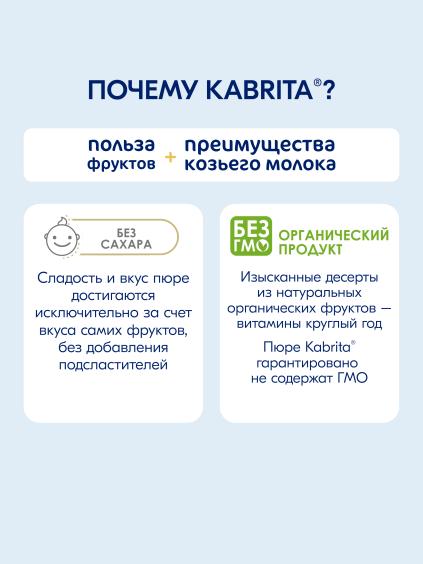 ПОЧЕМУ KABRITA®?

польза фруктов + преимущества козьего молока

БЕЗ САХАРА

Сладость и вкус пюре достигаются исключительно за счет вкуса самих фруктов, без добавления подсластителей

БЕЗ ГМО

ОРГАНИЧЕСКИЙ ПРОДУКТ

Изысканные десерты из натуральных органических фруктов — витамины круглый год

Пюре Kabrita® гарантировано не содержат ГМО